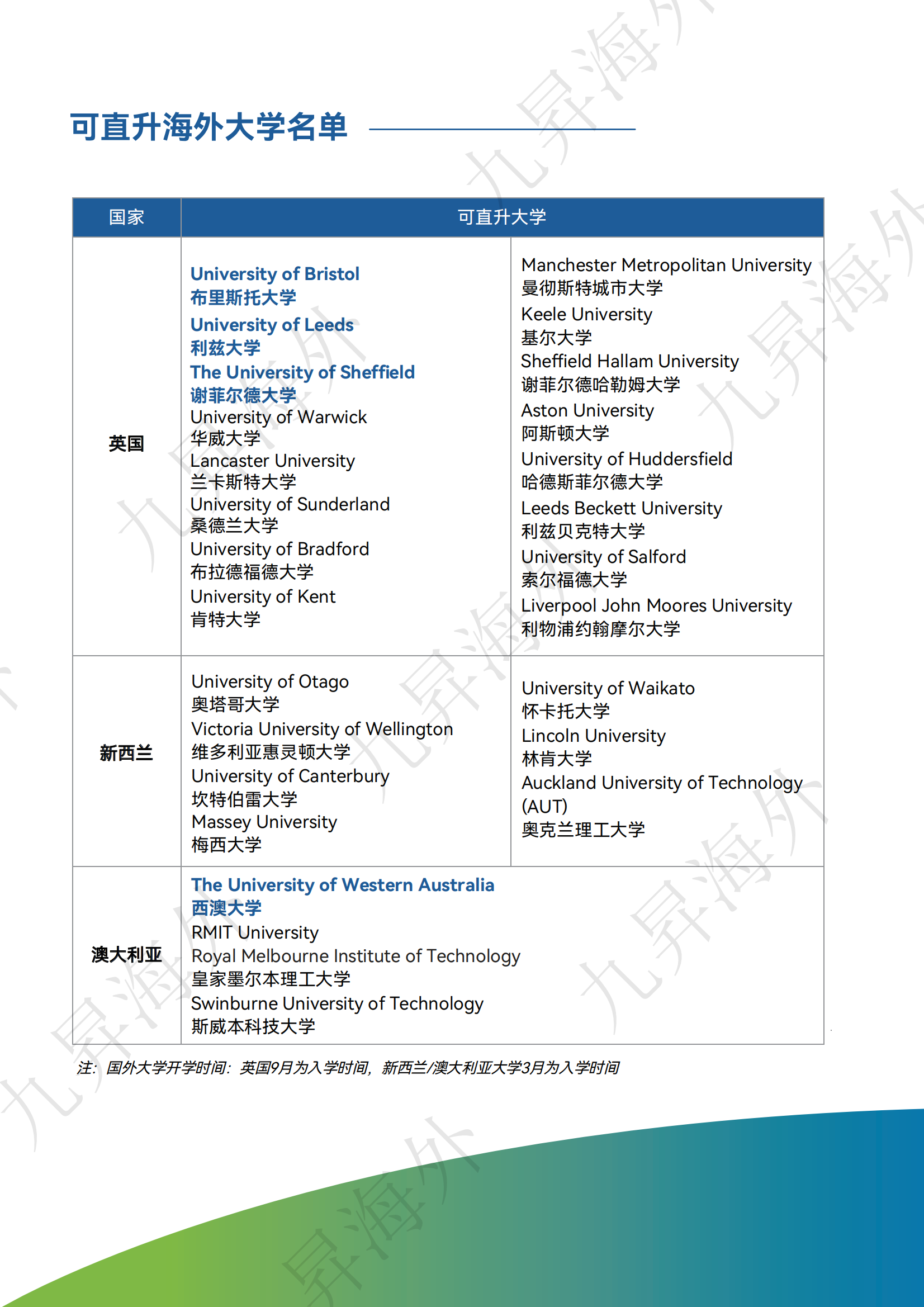 可直升海外大学名单

| 国家 | 可直升大学 | |
|---|---|---|
| 英国 | University of Bristol 布里斯托大学 University of Leeds 利兹大学 The University of Sheffield 谢菲尔德大学 University of Warwick 华威大学 Lancaster University 兰卡斯特大学 University of Sunderland 桑德兰大学 University of Bradford 布拉德福德大学 University of Kent 肯特大学 | Manchester Metropolitan University 曼彻斯特城市大学 Keele University 基尔大学 Sheffield Hallam University 谢菲尔德哈勒姆大学 Aston University 阿斯顿大学 University of Huddersfield 哈德斯菲尔德大学 Leeds Beckett University 利兹贝克特大学 University of Salford 索尔福德大学 Liverpool John Moores University 利物浦约翰摩尔大学 |
| 新西兰 | University of Otago 奥塔哥大学 Victoria University of Wellington 维多利亚惠灵顿大学 University of Canterbury 坎特伯雷大学 Massey University 梅西大学 | University of Waikato 怀卡托大学 Lincoln University 林肯大学 Auckland University of Technology (AUT) 奥克兰理工大学 |
| 澳大利亚 | The University of Western Australia 西澳大学 RMIT University Royal Melbourne Institute of Technology 皇家墨尔本理工大学 Swinburne University of Technology 斯威本科技大学 | |

注：国外大学开学时间：英国9月为入学时间，新西兰/澳大利亚大学3月为入学时间

九昇海外